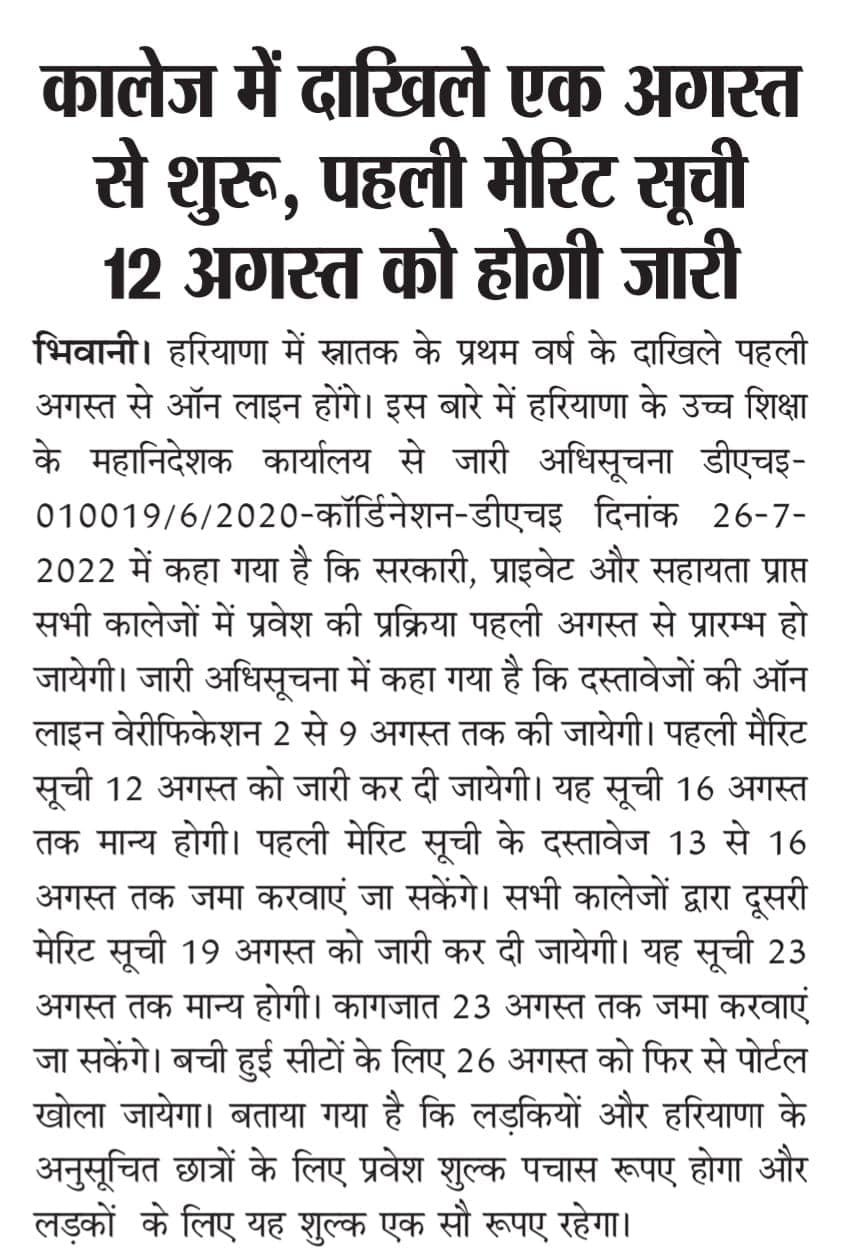 कालेज में दाखिले एक अगस्त से शुरू, पहली मेरिट सूची 12 अगस्त को होगी जारी

भिवानी। हरियाणा में स्नातक के प्रथम वर्ष के दाखिले पहली अगस्त से ऑन लाइन होंगे। इस बारे में हरियाणा के उच्च शिक्षा के महानिदेशक कार्यालय से जारी अधिसूचना डीएचइ-010019/6/2020-कॉर्डिनेशन-डीएचइ दिनांक 26-7-2022 में कहा गया है कि सरकारी, प्राइवेट और सहायता प्राप्त सभी कालेजों में प्रवेश की प्रक्रिया पहली अगस्त से प्रारम्भ हो जायेगी। जारी अधिसूचना में कहा गया है कि दस्तावेजों की ऑन लाइन वेरीफिकेशन 2 से 9 अगस्त तक की जायेगी। पहली मैरिट सूची 12 अगस्त को जारी कर दी जायेगी। यह सूची 16 अगस्त तक मान्य होगी। पहली मेरिट सूची के दस्तावेज 13 से 16 अगस्त तक जमा करवाएं जा सकेंगे। सभी कालेजों द्वारा दूसरी मेरिट सूची 19 अगस्त को जारी कर दी जायेगी। यह सूची 23 अगस्त तक मान्य होगी। कागजात 23 अगस्त तक जमा करवाएं जा सकेंगे। बची हुई सीटों के लिए 26 अगस्त को फिर से पोर्टल खोला जायेगा। बताया गया है कि लड़कियों और हरियाणा के अनुसूचित छात्रों के लिए प्रवेश शुल्क पचास रूपए होगा और लड़कों के लिए यह शुल्क एक सौ रूपए रहेगा।